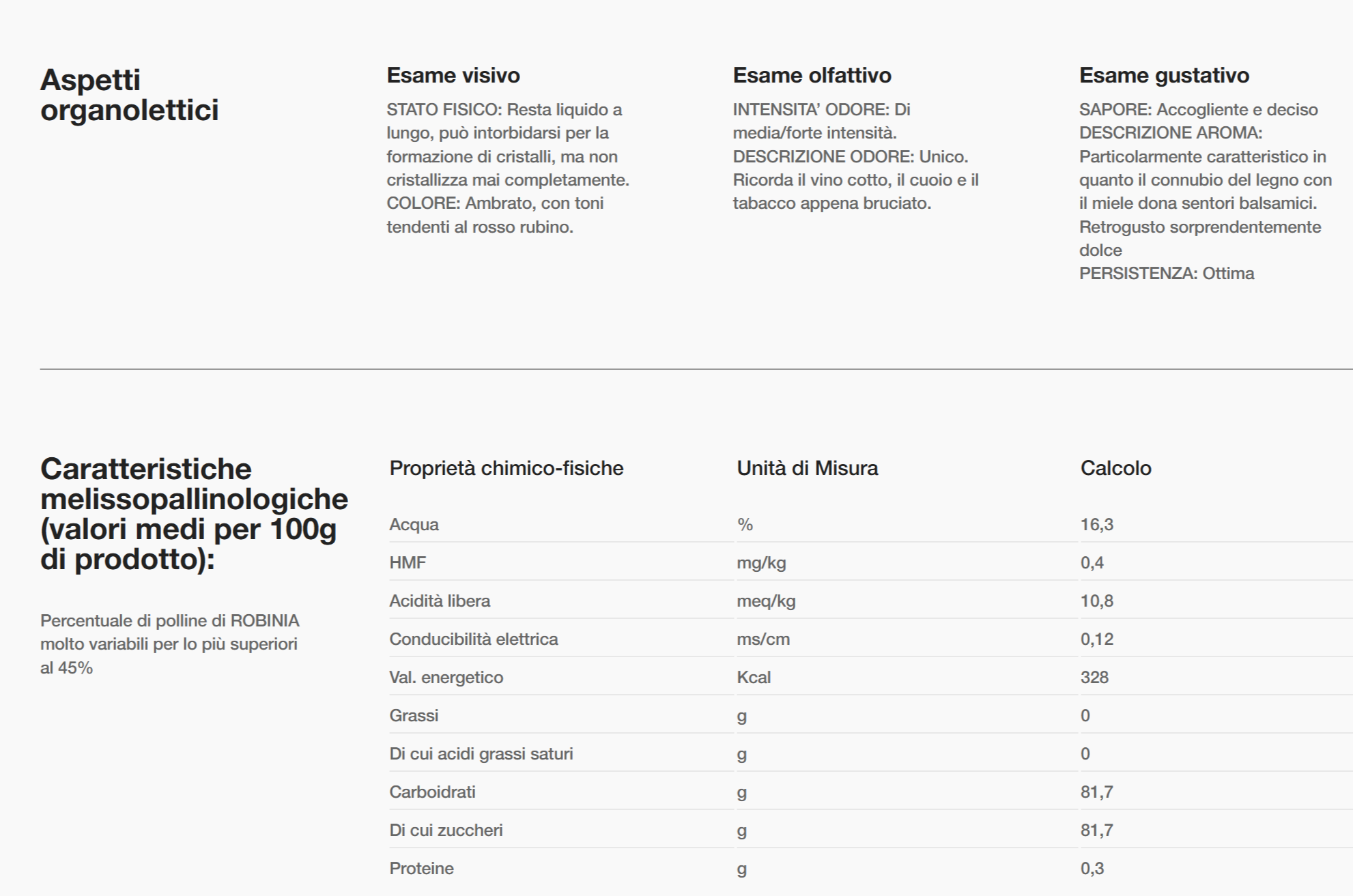 Aspetti organolettici

Esame visivo

STATO FISICO: Resta liquido a lungo, può intorbidarsi per la formazione di cristalli, ma non cristallizza mai completamente.
COLORE: Ambrato, con toni tendenti al rosso rubino.

Esame olfattivo

INTENSITA' ODORE: Di media/forte intensità.
DESCRIZIONE ODORE: Unico. Ricorda il vino cotto, il cuoio e il tabacco appena bruciato.

Esame gustativo

SAPORE: Accogliente e deciso
DESCRIZIONE AROMA: Particolarmente caratteristico in quanto il connubio del legno con il miele dona sentori balsamici. Retrogusto sorprendentemente dolce
PERSISTENZA: Ottima

Caratteristiche melissopallinologiche (valori medi per 100g di prodotto):

Percentuale di polline di ROBINIA molto variabili per lo più superiori al 45%

| Proprietà chimico-fisiche | Unità di Misura | Calcolo |
|---|---|---|
| Acqua | % | 16,3 |
| HMF | mg/kg | 0,4 |
| Acidità libera | meq/kg | 10,8 |
| Conducibilità elettrica | ms/cm | 0,12 |
| Val. energetico | Kcal | 328 |
| Grassi | g | 0 |
| Di cui acidi grassi saturi | g | 0 |
| Carboidrati | g | 81,7 |
| Di cui zuccheri | g | 81,7 |
| Proteine | g | 0,3 |